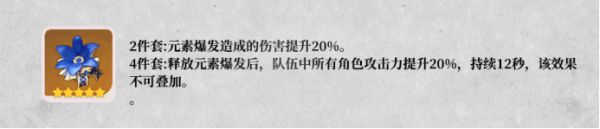 2件套:元素爆发造成的伤害提升20%。
4件套:释放元素爆发后，队伍中所有角色攻击力提升20%，持续12秒，该效果不可叠加。
。